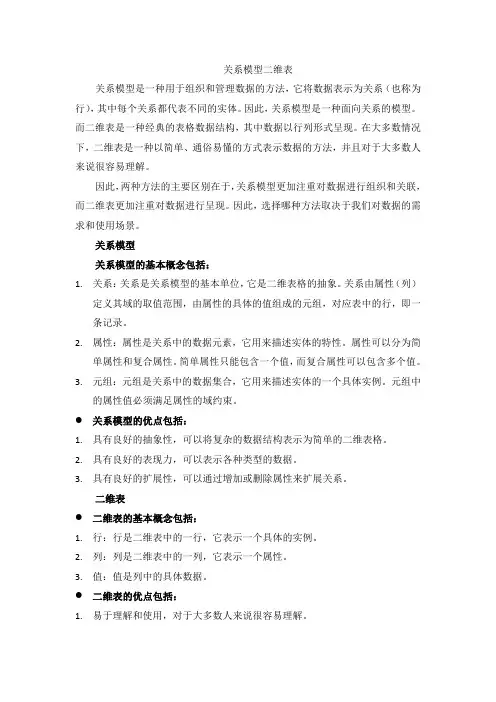 关系模型二维表

关系模型是一种用于组织和管理数据的方法，它将数据表示为关系（也称为行），其中每个关系都代表不同的实体。因此，关系模型是一种面向关系的模型。而二维表是一种经典的表格数据结构，其中数据以行列形式呈现。在大多数情况下，二维表是一种以简单、通俗易懂的方式表示数据的方法，并且对于大多数人来说很容易理解。

因此，两种方法的主要区别在于，关系模型更加注重对数据进行组织和关联，而二维表更加注重对数据进行呈现。因此，选择哪种方法取决于我们对数据的需求和使用场景。

关系模型

关系模型的基本概念包括：

1. 关系：关系是关系模型的基本单位，它是二维表格的抽象。关系由属性（列）定义其域的取值范围，由属性的具体的值组成的元组，对应表中的行，即一条记录。

2. 属性：属性是关系中的数据元素，它用来描述实体的特性。属性可以分为简单属性和复合属性。简单属性只能包含一个值，而复合属性可以包含多个值。

3. 元组：元组是关系中的数据集合，它用来描述实体的一个具体实例。元组中的属性值必须满足属性的域约束。

● 关系模型的优点包括：

1. 具有良好的抽象性，可以将复杂的数据结构表示为简单的二维表格。

2. 具有良好的表现力，可以表示各种类型的数据。

3. 具有良好的扩展性，可以通过增加或删除属性来扩展关系。

二维表

● 二维表的基本概念包括：

1. 行：行是二维表中的一行，它表示一个具体的实例。

2. 列：列是二维表中的一列，它表示一个属性。

3. 值：值是列中的具体数据。

● 二维表的优点包括：

1. 易于理解和使用，对于大多数人来说很容易理解。